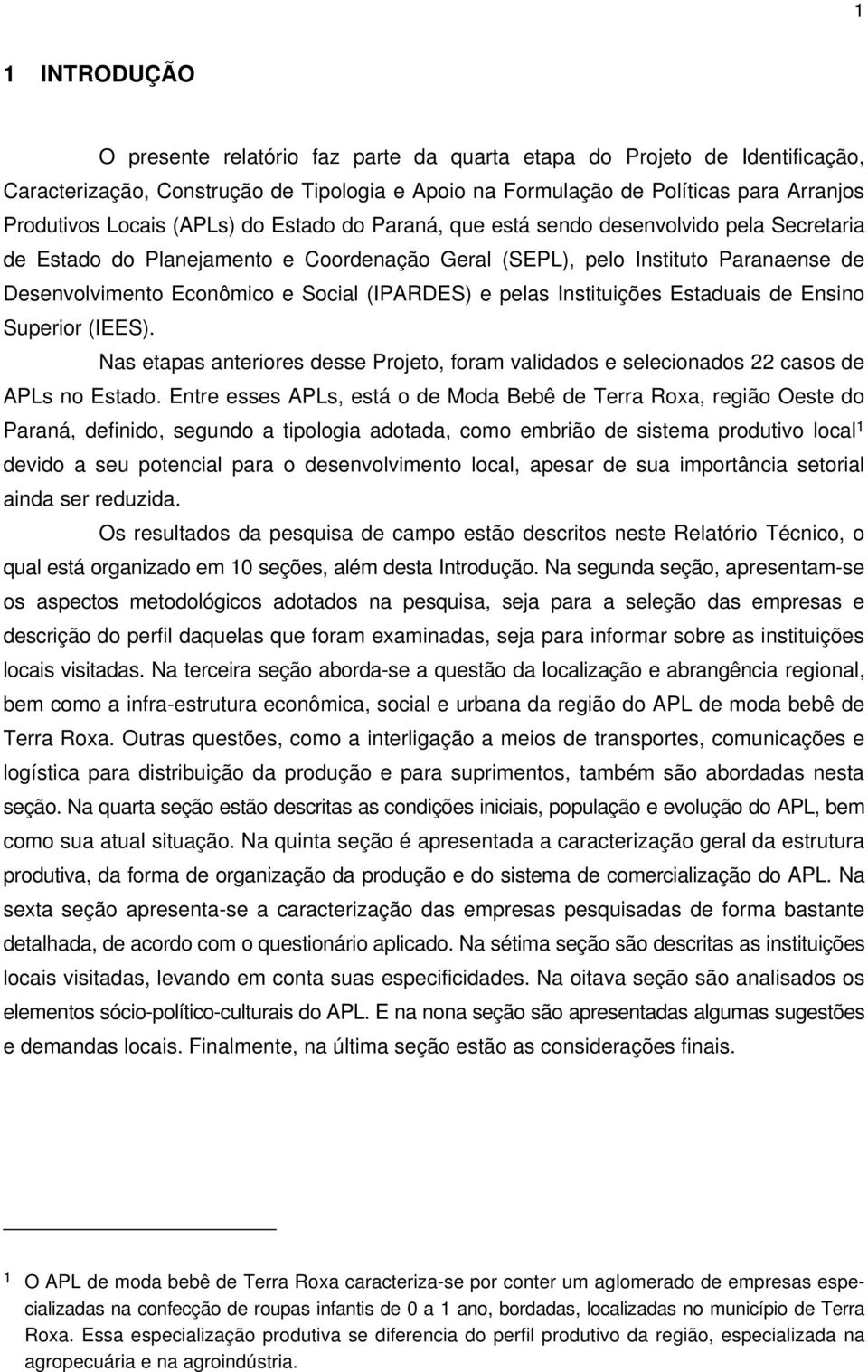 1

1 INTRODUÇÃO

O presente relatório faz parte da quarta etapa do Projeto de Identificação, Caracterização, Construção de Tipologia e Apoio na Formulação de Políticas para Arranjos Produtivos Locais (APLs) do Estado do Paraná, que está sendo desenvolvido pela Secretaria de Estado do Planejamento e Coordenação Geral (SEPL), pelo Instituto Paranaense de Desenvolvimento Econômico e Social (IPARDES) e pelas Instituições Estaduais de Ensino Superior (IEES).

Nas etapas anteriores desse Projeto, foram validados e selecionados 22 casos de APLs no Estado. Entre esses APLs, está o de Moda Bebê de Terra Roxa, região Oeste do Paraná, definido, segundo a tipologia adotada, como embrião de sistema produtivo local$^1$ devido a seu potencial para o desenvolvimento local, apesar de sua importância setorial ainda ser reduzida.

Os resultados da pesquisa de campo estão descritos neste Relatório Técnico, o qual está organizado em 10 seções, além desta Introdução. Na segunda seção, apresentam-se os aspectos metodológicos adotados na pesquisa, seja para a seleção das empresas e descrição do perfil daquelas que foram examinadas, seja para informar sobre as instituições locais visitadas. Na terceira seção aborda-se a questão da localização e abrangência regional, bem como a infra-estrutura econômica, social e urbana da região do APL de moda bebê de Terra Roxa. Outras questões, como a interligação a meios de transportes, comunicações e logística para distribuição da produção e para suprimentos, também são abordadas nesta seção. Na quarta seção estão descritas as condições iniciais, população e evolução do APL, bem como sua atual situação. Na quinta seção é apresentada a caracterização geral da estrutura produtiva, da forma de organização da produção e do sistema de comercialização do APL. Na sexta seção apresenta-se a caracterização das empresas pesquisadas de forma bastante detalhada, de acordo com o questionário aplicado. Na sétima seção são descritas as instituições locais visitadas, levando em conta suas especificidades. Na oitava seção são analisados os elementos sócio-político-culturais do APL. E na nona seção são apresentadas algumas sugestões e demandas locais. Finalmente, na última seção estão as considerações finais.

$^1$ O APL de moda bebê de Terra Roxa caracteriza-se por conter um aglomerado de empresas especializadas na confecção de roupas infantis de 0 a 1 ano, bordadas, localizadas no município de Terra Roxa. Essa especialização produtiva se diferencia do perfil produtivo da região, especializada na agropecuária e na agroindústria.